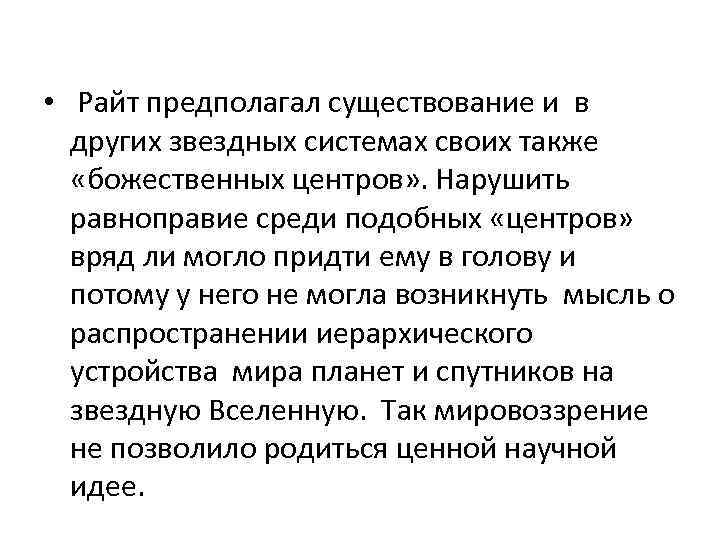 • Райт предполагал существование и в других звездных системах своих также «божественных центров». Нарушить равноправие среди подобных «центров» вряд ли могло придти ему в голову и потому у него не могла возникнуть мысль о распространении иерархического устройства мира планет и спутников на звездную Вселенную. Так мировоззрение не позволило родиться ценной научной идее.